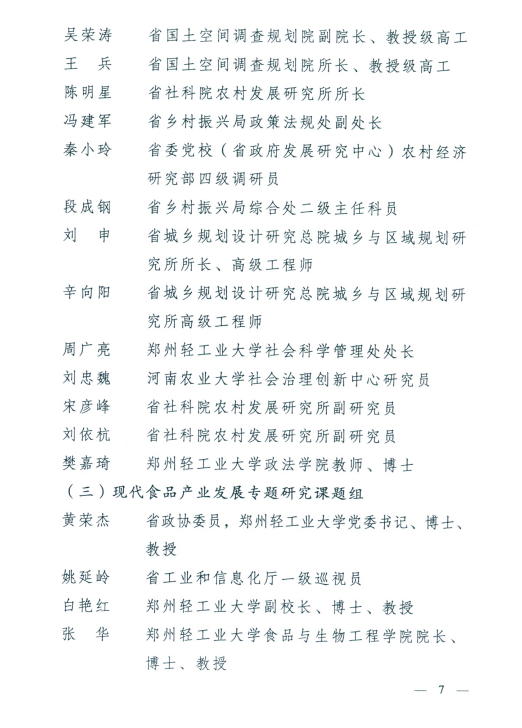 吴荣涛　省国土空间调查规划院副院长、教授级高工

王　兵　省国土空间调查规划院所长、教授级高工

陈明星　省社科院农村发展研究所所长

冯建军　省乡村振兴局政策法规处副处长

秦小玲　省委党校（省政府发展研究中心）农村经济研究部四级调研员

段成钢　省乡村振兴局综合处二级主任科员

刘　申　省城乡规划设计研究总院城乡与区域规划研究所所长、高级工程师

辛向阳　省城乡规划设计研究总院城乡与区域规划研究所高级工程师

周广亮　郑州轻工业大学社会科学管理处处长

刘忠魏　河南农业大学社会治理创新中心研究员

宋彦峰　省社科院农村发展研究所副研究员

刘依杭　省社科院农村发展研究所副研究员

樊嘉琦　郑州轻工业大学政法学院教师、博士

（三）现代食品产业发展专题研究课题组

黄荣杰　省政协委员，郑州轻工业大学党委书记、博士、教授

姚延岭　省工业和信息化厅一级巡视员

白艳红　郑州轻工业大学副校长、博士、教授

张　华　郑州轻工业大学食品与生物工程学院院长、博士、教授

— 7 —